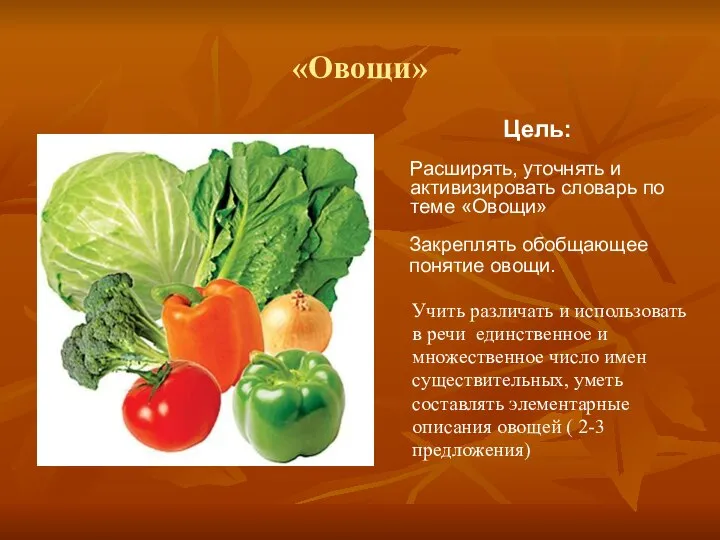 «Овощи»

Цель:

Расширять, уточнять и активизировать словарь по теме «Овощи»

Закреплять обобщающее понятие овощи.

Учить различать и использовать в речи  единственное и множественное число имен существительных, уметь составлять элементарные описания овощей ( 2-3 предложения)